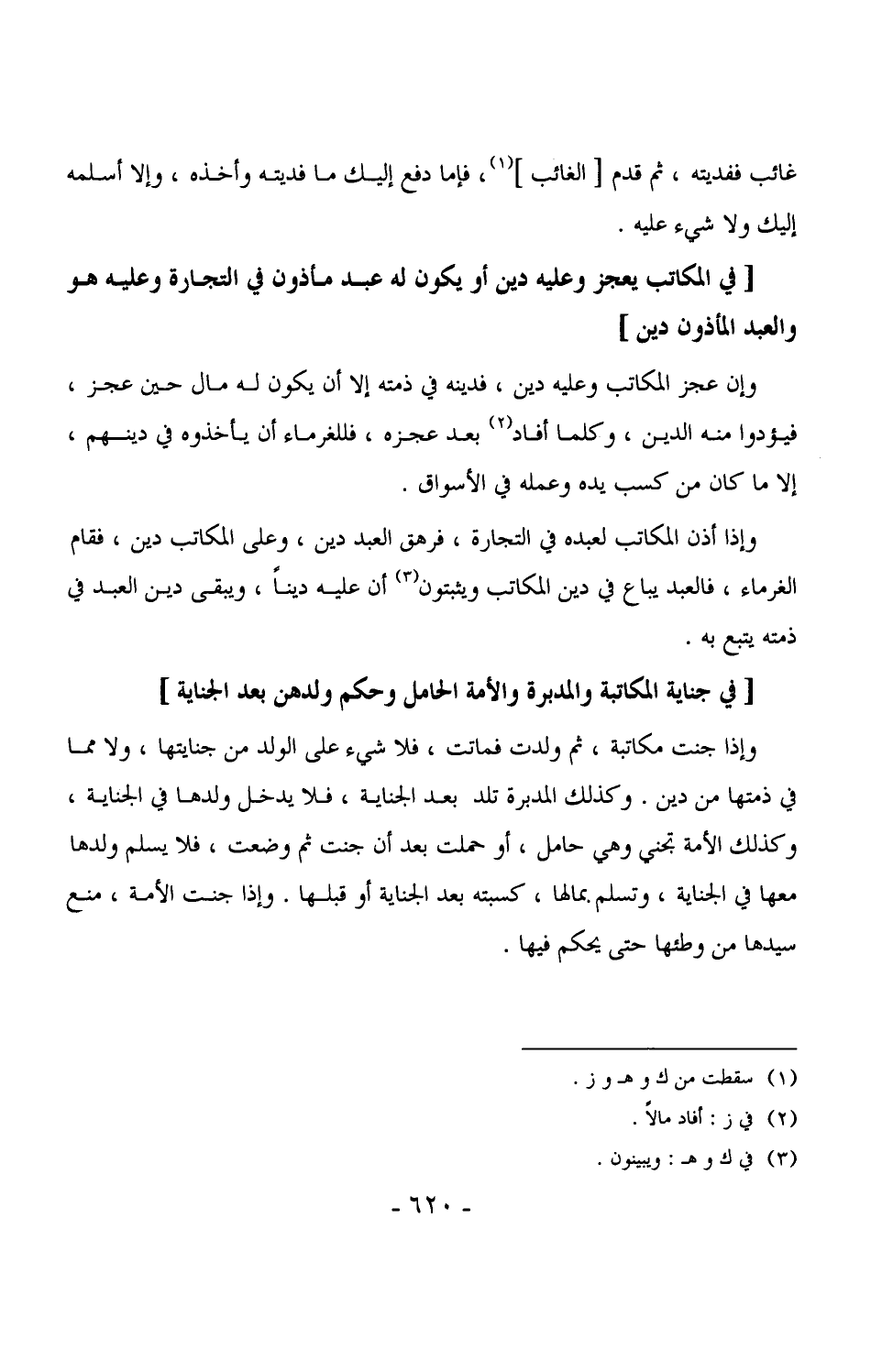 غائب ففديته ، ثم قدم [ الغائب ]$^{(١)}$ ، فإما دفع إليك ما فديته وأخذه ، وإلا أسلمه إليك ولا شيء عليه .

[ في المكاتب يعجز وعليه دين أو يكون له عبد مأذون في التجارة وعليه هو والعبد المأذون دين ]

وإن عجز المكاتب وعليه دين ، فدينه في ذمته إلا أن يكون له مال حين عجز ، فيؤدوا منه الدين ، وكلما أفاد$^{(٢)}$ بعد عجزه ، فللغرماء أن يأخذوه في دينهم ، إلا ما كان من كسب يده وعمله في الأسواق .

وإذا أذن المكاتب لعبده في التجارة ، فرهق العبد دين ، وعلى المكاتب دين ، فقام الغرماء ، فالعبد يباع في دين المكاتب ويثبتون$^{(٣)}$ أن عليه ديناً ، ويبقى دين العبد في ذمته يتبع به .

[ في جناية المكاتبة والمدبرة والأمة الحامل وحكم ولدهن بعد الجناية ]

وإذا جنت مكاتبة ، ثم ولدت فماتت ، فلا شيء على الولد من جنايتها ، ولا مما في ذمتها من دين . وكذلك المدبرة تلد بعد الجناية ، فلا يدخل ولدها في الجناية ، وكذلك الأمة تجني وهي حامل ، أو حملت بعد أن جنت ثم وضعت ، فلا يسلم ولدها معها في الجناية ، وتسلم بمالها ، كسبته بعد الجناية أو قبلها . وإذا جنت الأمة ، منع سيدها من وطئها حتى يحكم فيها .

(١) سقطت من ك و هـ و ز .
(٢) في ز : أفاد مالاً .
(٣) في ك و هـ : ويبينون .

- ٦٢٠ -